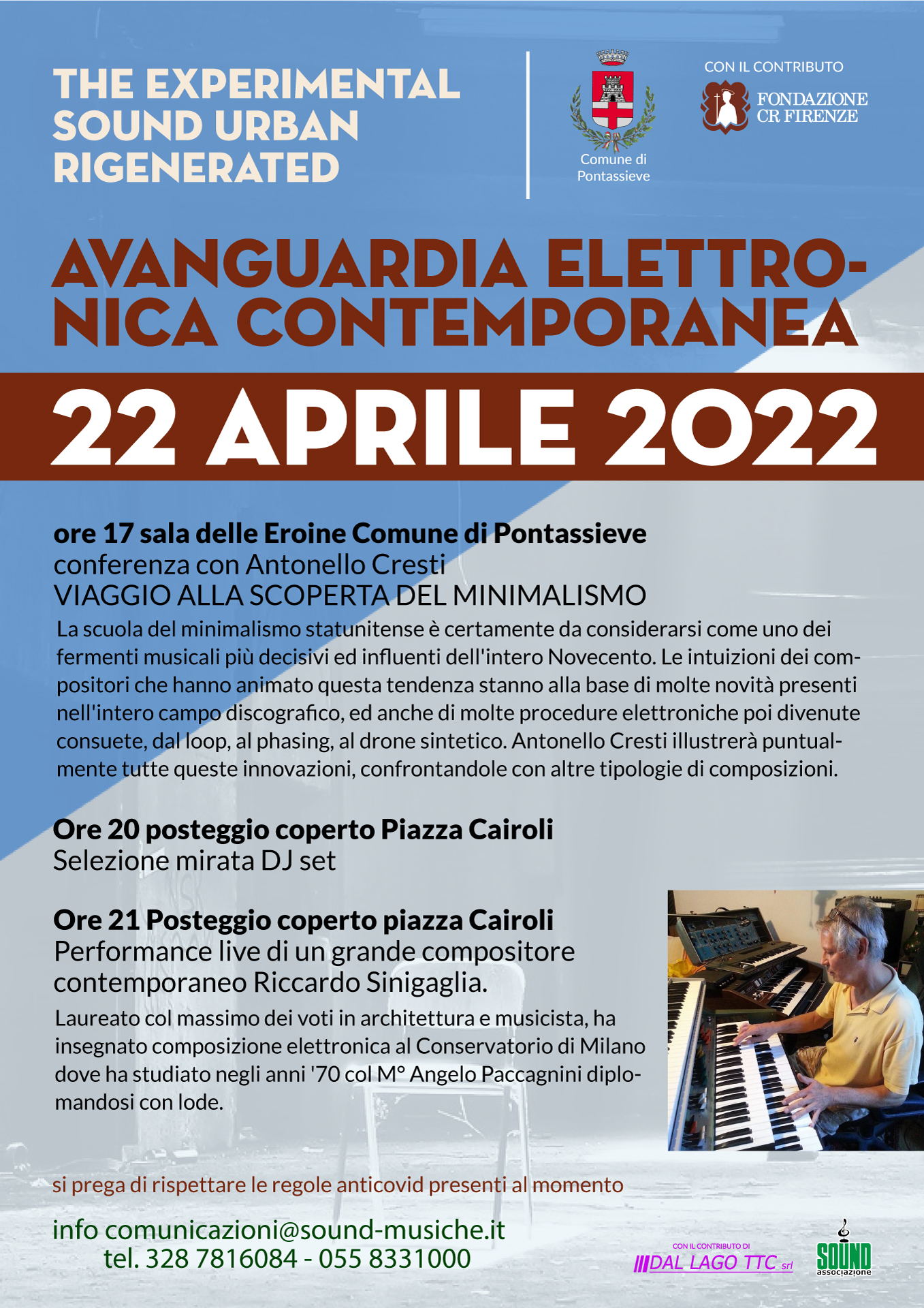 THE EXPERIMENTAL SOUND URBAN RIGENERATED

Comune di Pontassieve

CON IL CONTRIBUTO

FONDAZIONE CR FIRENZE

AVANGUARDIA ELETTRONICA CONTEMPORANEA

22 APRILE 2022

ore 17 sala delle Eroine Comune di Pontassieve
conferenza con Antonello Cresti
VIAGGIO ALLA SCOPERTA DEL MINIMALISMO
La scuola del minimalismo statunitense è certamente da considerarsi come uno dei fermenti musicali più decisivi ed influenti dell'intero Novecento. Le intuizioni dei compositori che hanno animato questa tendenza stanno alla base di molte novità presenti nell'intero campo discografico, ed anche di molte procedure elettroniche poi divenute consuete, dal loop, al phasing, al drone sintetico. Antonello Cresti illustrerà puntualmente tutte queste innovazioni, confrontandole con altre tipologie di composizioni.

Ore 20 posteggio coperto Piazza Cairoli
Selezione mirata DJ set

Ore 21 Posteggio coperto piazza Cairoli
Performance live di un grande compositore contemporaneo Riccardo Sinigaglia.
Laureato col massimo dei voti in architettura e musicista, ha insegnato composizione elettronica al Conservatorio di Milano dove ha studiato negli anni '70 col M° Angelo Paccagnini diplomandosi con lode.

si prega di rispettare le regole anticovid presenti al momento

info comunicazioni@sound-musiche.it
tel. 328 7816084 - 055 8331000

CON IL CONTRIBUTO DI
DAL LAGO TTC srl

SOUND associazione